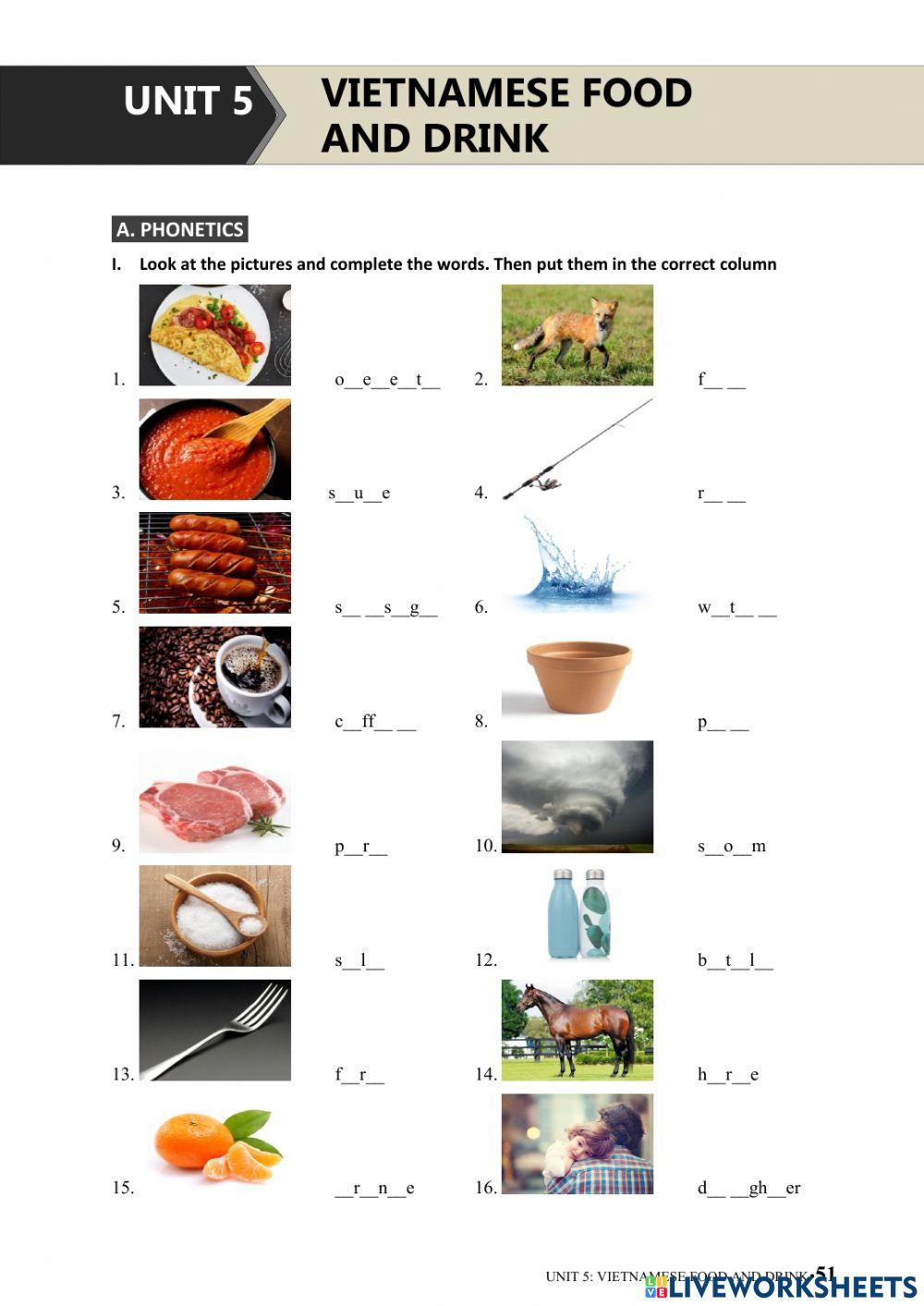 UNIT 5

VIETNAMESE FOOD AND DRINK

A. PHONETICS

I. Look at the pictures and complete the words. Then put them in the correct column

1. o\_\_e\_\_e\_\_t\_\_

2. f\_\_ \_\_

3. s\_\_u\_\_e

4. r\_\_ \_\_

5. s\_\_ \_\_s\_\_g\_\_

6. w\_\_t\_\_ \_\_

7. c\_\_ff\_\_ \_\_

8. p\_\_ \_\_

9. p\_\_r\_\_

10. s\_\_o\_\_m

11. s\_\_l\_\_

12. b\_\_t\_\_l\_\_

13. f\_\_r\_\_

14. h\_\_r\_\_e

15. \_\_r\_\_n\_\_e

16. d\_\_ \_\_gh\_\_er

UNIT 5: VIETNAMESE FOOD AND DRINK 51

LIVEWORKSHEETS